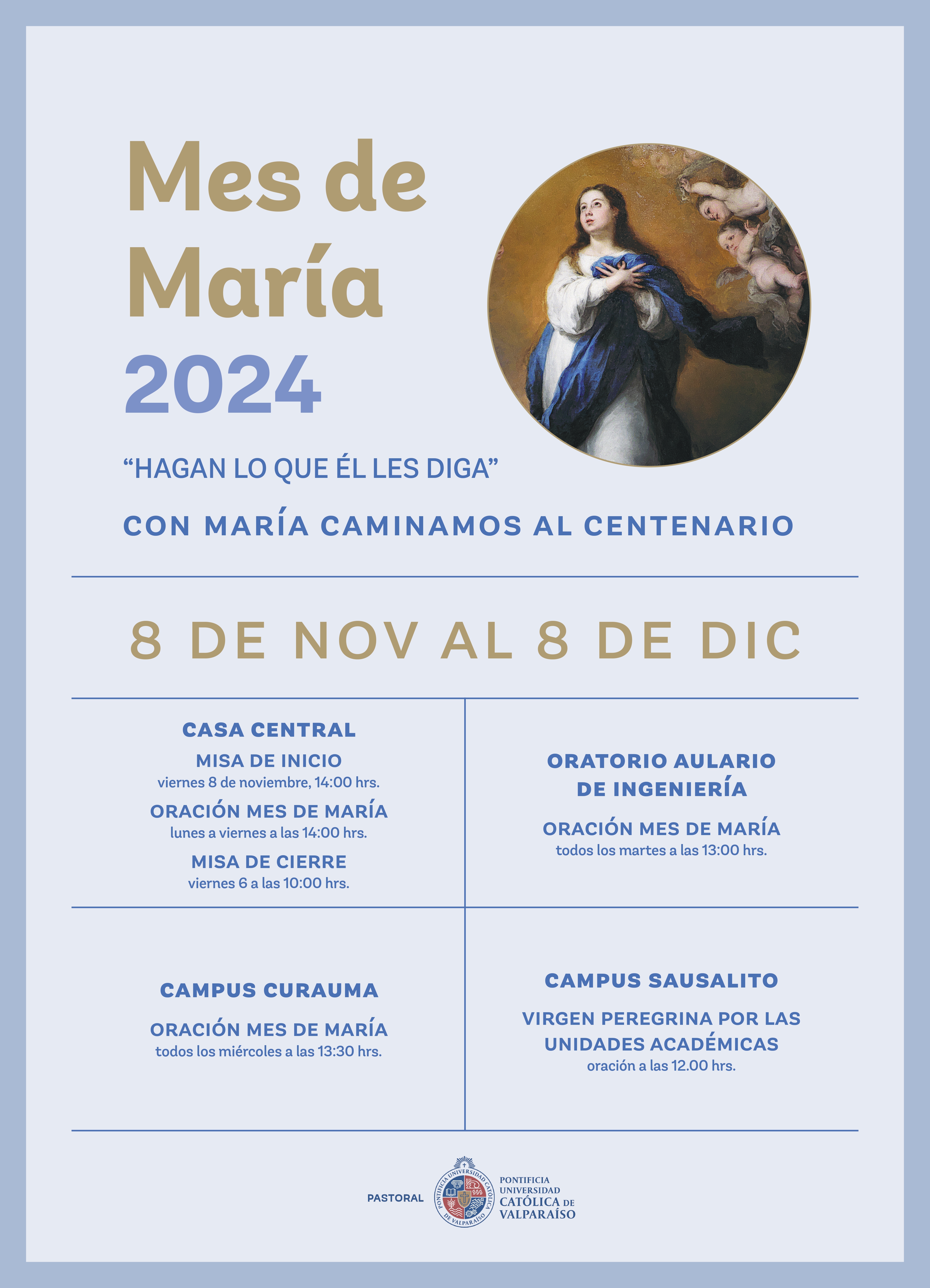 Mes de María 2024

"HAGAN LO QUE ÉL LES DIGA"

CON MARÍA CAMINAMOS AL CENTENARIO

8 DE NOV AL 8 DE DIC

CASA CENTRAL

MISA DE INICIO
viernes 8 de noviembre, 14:00 hrs.

ORACIÓN MES DE MARÍA
lunes a viernes a las 14:00 hrs.

MISA DE CIERRE
viernes 6 a las 10:00 hrs.

ORATORIO AULARIO DE INGENIERÍA

ORACIÓN MES DE MARÍA
todos los martes a las 13:00 hrs.

CAMPUS CURAUMA

ORACIÓN MES DE MARÍA
todos los miércoles a las 13:30 hrs.

CAMPUS SAUSALITO

VIRGEN PEREGRINA POR LAS UNIDADES ACADÉMICAS
oración a las 12.00 hrs.

PASTORAL

PONTIFICIA UNIVERSIDAD CATÓLICA DE VALPARAÍSO